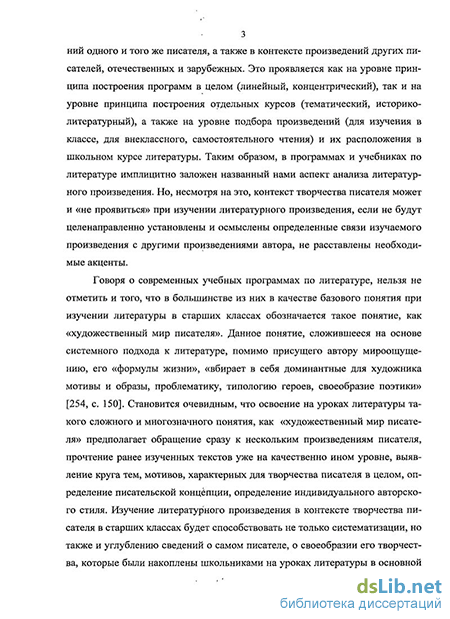 3

ний одного и того же писателя, а также в контексте произведений других писателей, отечественных и зарубежных. Это проявляется как на уровне принципа построения программ в целом (линейный, концентрический), так и на уровне принципа построения отдельных курсов (тематический, историко-литературный), а также на уровне подбора произведений (для изучения в классе, для внеклассного, самостоятельного чтения) и их расположения в школьном курсе литературы. Таким образом, в программах и учебниках по литературе имплицитно заложен названный нами аспект анализа литературного произведения. Но, несмотря на это, контекст творчества писателя может и «не проявиться» при изучении литературного произведения, если не будут целенаправленно установлены и осмыслены определенные связи изучаемого произведения с другими произведениями автора, не расставлены необходимые акценты.

Говоря о современных учебных программах по литературе, нельзя не отметить и того, что в большинстве из них в качестве базового понятия при изучении литературы в старших классах обозначается такое понятие, как «художественный мир писателя». Данное понятие, сложившееся на основе системного подхода к литературе, помимо присущего автору мироощущению, его «формулы жизни», «вбирает в себя доминантные для художника мотивы и образы, проблематику, типологию героев, своеобразие поэтики» [254, с. 150]. Становится очевидным, что освоение на уроках литературы такого сложного и многозначного понятия, как «художественный мир писателя» предполагает обращение сразу к нескольким произведениям писателя, прочтение ранее изученных текстов уже на качественно ином уровне, выявление круга тем, мотивов, характерных для творчества писателя в целом, определение писательской концепции, определение индивидуального авторского стиля. Изучение литературного произведения в контексте творчества писателя в старших классах будет способствовать не только систематизации, но также и углублению сведений о самом писателе, о своеобразии его творчества, которые были накоплены школьниками на уроках литературы в основной

dsLib.net
библиотека диссертаций